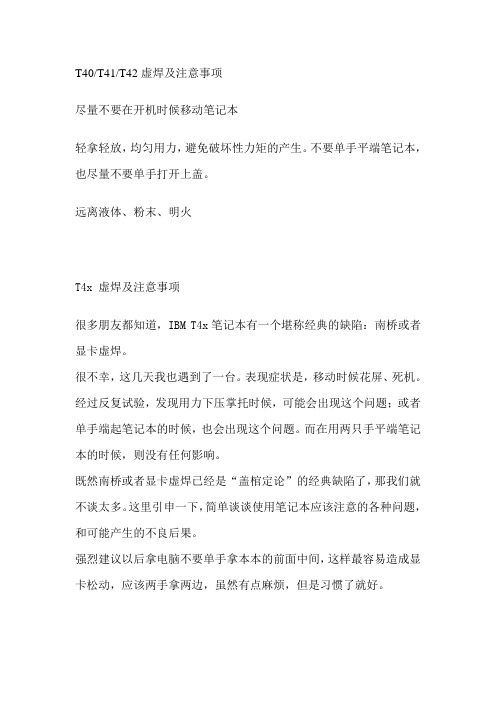 T40/T41/T42 虚焊及注意事项

尽量不要在开机时候移动笔记本

轻拿轻放，均匀用力，避免破坏性力矩的产生。不要单手平端笔记本，也尽量不要单手打开上盖。

远离液体、粉末、明火

T4x 虚焊及注意事项

很多朋友都知道，IBM T4x 笔记本有一个堪称经典的缺陷：南桥或者显卡虚焊。

很不幸，这几天我也遇到了一台。表现症状是，移动时候花屏、死机。经过反复试验，发现用力下压掌托时候，可能会出现这个问题；或者单手端起笔记本的时候，也会出现这个问题。而在用两只手平端笔记本的时候，则没有任何影响。

既然南桥或者显卡虚焊已经是“盖棺定论”的经典缺陷了，那我们就不谈太多。这里引申一下，简单谈谈使用笔记本应该注意的各种问题，和可能产生的不良后果。

强烈建议以后拿电脑不要单手拿本本的前面中间，这样最容易造成显卡松动，应该两手拿两边，虽然有点麻烦，但是习惯了就好。